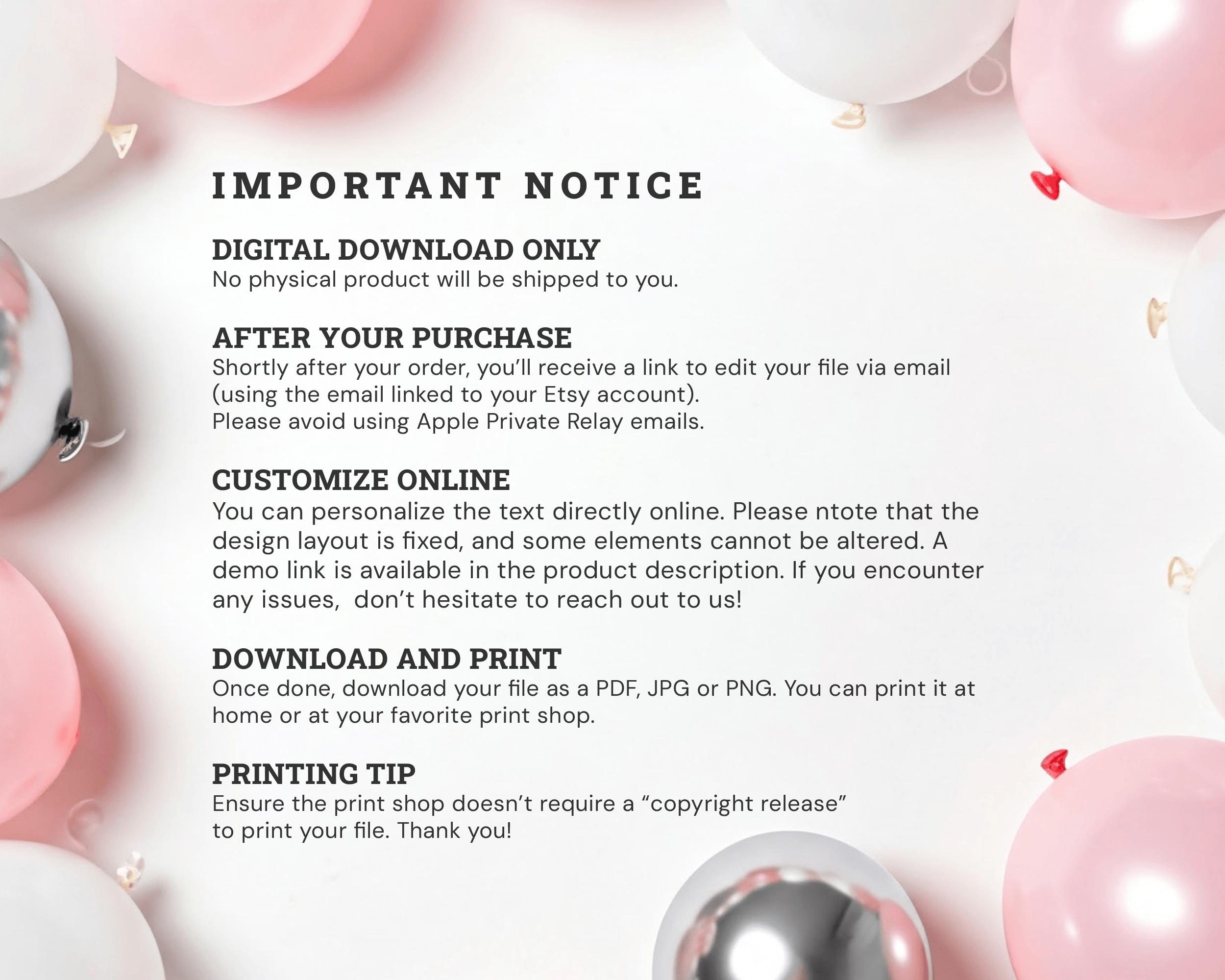 IMPORTANT NOTICE

DIGITAL DOWNLOAD ONLY
No physical product will be shipped to you.

AFTER YOUR PURCHASE
Shortly after your order, you'll receive a link to edit your file via email (using the email linked to your Etsy account). Please avoid using Apple Private Relay emails.

CUSTOMIZE ONLINE
You can personalize the text directly online. Please ntote that the design layout is fixed, and some elements cannot be altered. A demo link is available in the product description. If you encounter any issues, don't hesitate to reach out to us!

DOWNLOAD AND PRINT
Once done, download your file as a PDF, JPG or PNG. You can print it at home or at your favorite print shop.

PRINTING TIP
Ensure the print shop doesn't require a "copyright release" to print your file. Thank you!